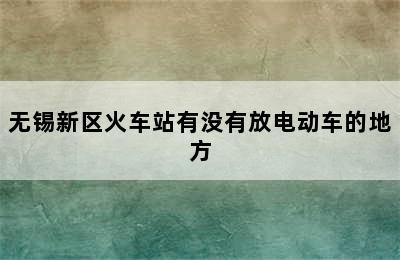 无锡新区火车站有没有放电动车的地方